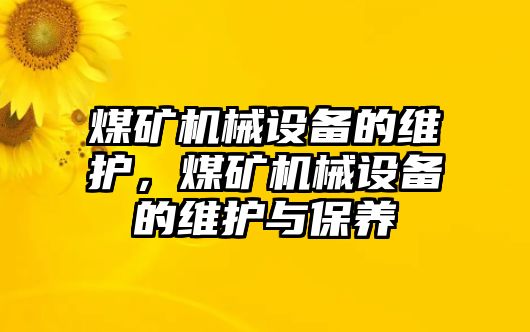 煤矿机械设备的维护，煤矿机械设备的维护与保养